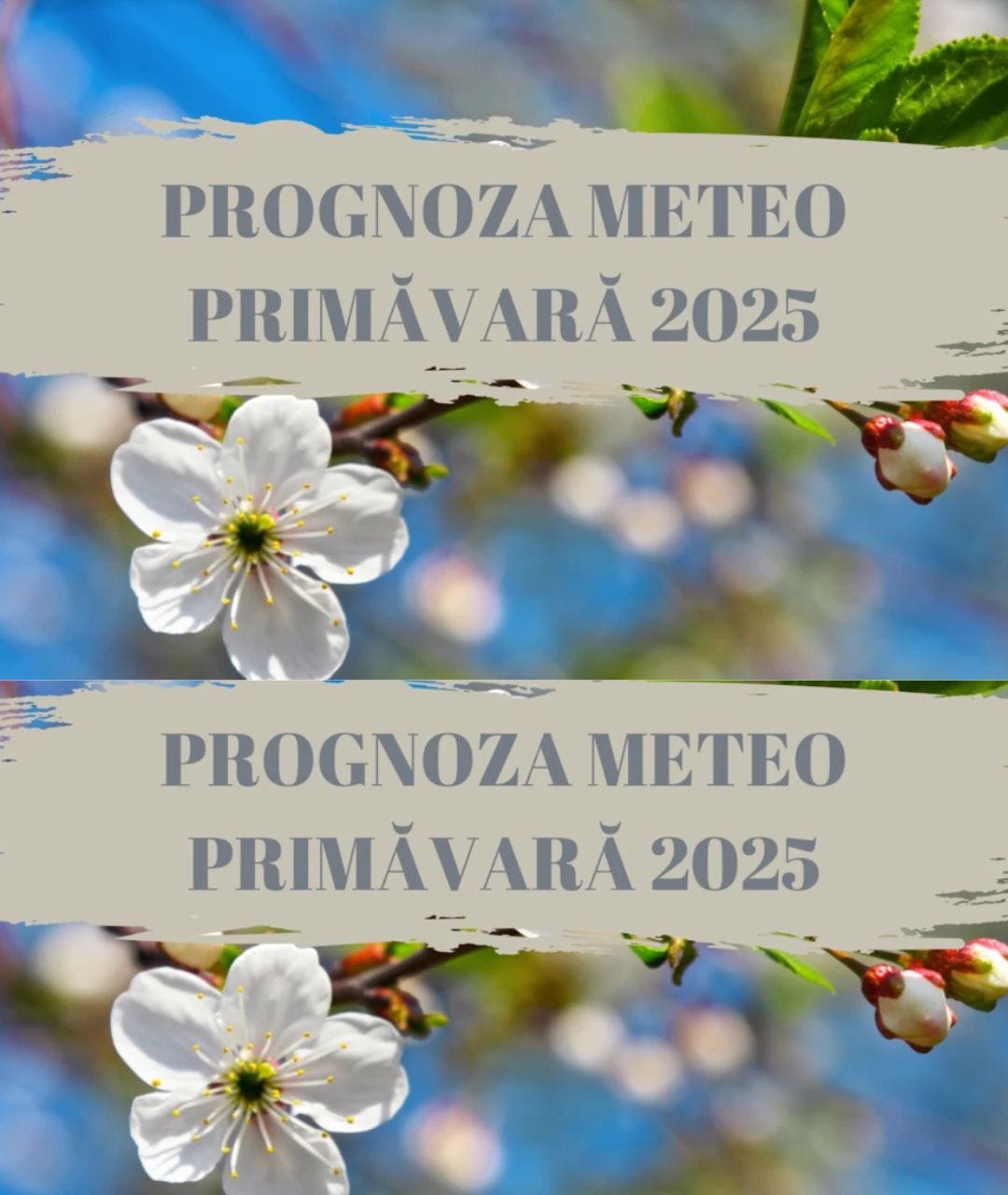 PROGNOZA METEO
PRIMĂVARĂ 2025

PROGNOZA METEO
PRIMĂVARĂ 2025